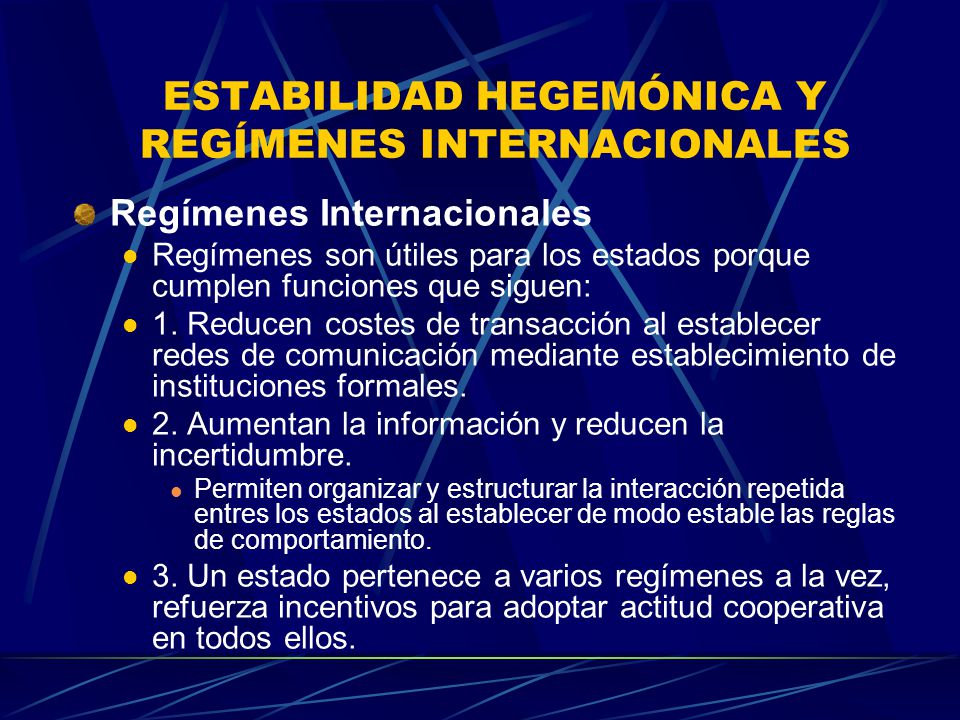 ESTABILIDAD HEGEMÓNICA Y REGÍMENES INTERNACIONALES

Regímenes Internacionales

Regímenes son útiles para los estados porque cumplen funciones que siguen:

1. Reducen costes de transacción al establecer redes de comunicación mediante establecimiento de instituciones formales.

2. Aumentan la información y reducen la incertidumbre.

Permiten organizar y estructurar la interacción repetida entres los estados al establecer de modo estable las reglas de comportamiento.

3. Un estado pertenece a varios regímenes a la vez, refuerza incentivos para adoptar actitud cooperativa en todos ellos.